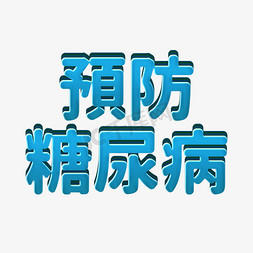 預防
糖尿病